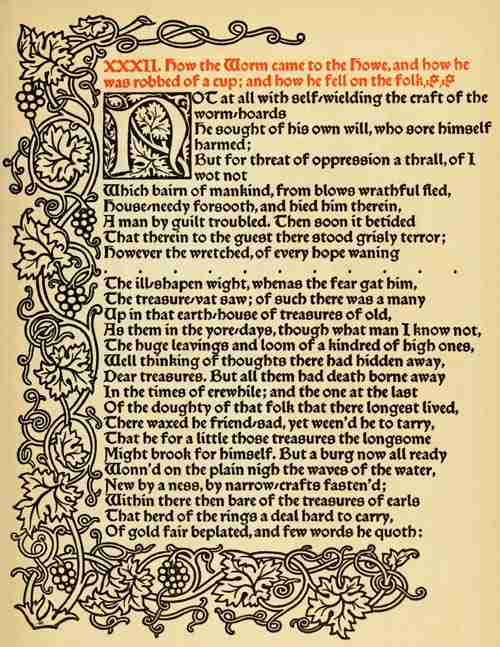 XXXII. How the Worm came to the Howe, and how he was robbed of a cup; and how he fell on the folk.

NOT at all with self-wielding the craft of the worm-hoards
He sought of his own will, who sore himself harmed;
But for threat of oppression a thrall, of I wot not
Which bairn of mankind, from blows wrathful fled,
House-needy forsooth, and hied him therein,
A man by guilt troubled. Then soon it betided
That therein to the guest there stood grisly terror;
However the wretched, of every hope waning
. . . . . . . . . . . .
The ill-shapen wight, whenas the fear gat him,
The treasure-vat saw; of such there was a many
Up in that earth-house of treasures of old,
As them in the yore-days, though what man I know not,
The huge leavings and loom of a kindred of high ones,
Well thinking of thoughts there had hidden away,
Dear treasures. But all them had death borne away
In the times of erewhile; and the one at the last
Of the doughty of that folk that there longest lived,
There waxed he friend-sad, yet ween'd he to tarry,
That he for a little those treasures the longsome
Might brook for himself. But a burg now all ready
Wonn'd on the plain nigh the waves of the water,
New by a ness, by narrow-crafts fasten'd;
Within there then bare of the treasures of earls
That herd of the rings a deal hard to carry,
Of gold fair beplated, and few words he quoth: